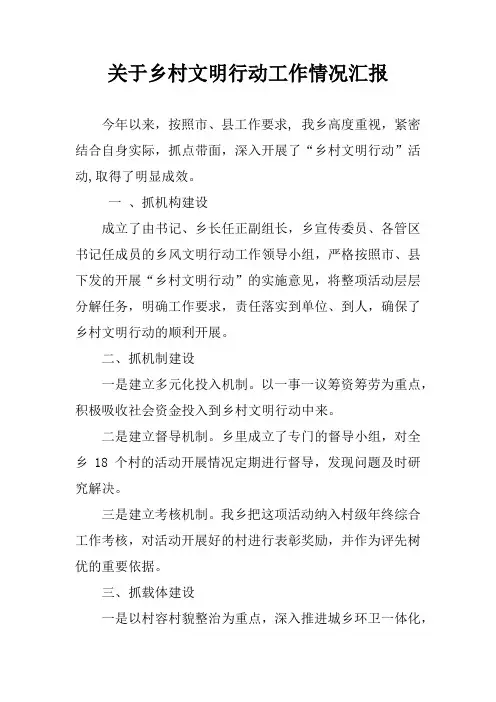 关于乡村文明行动工作情况汇报

今年以来，按照市、县工作要求，我乡高度重视，紧密结合自身实际，抓点带面，深入开展了“乡村文明行动”活动,取得了明显成效。

一 、抓机构建设

成立了由书记、乡长任正副组长，乡宣传委员、各管区书记任成员的乡风文明行动工作领导小组，严格按照市、县下发的开展“乡村文明行动”的实施意见，将整项活动层层分解任务，明确工作要求，责任落实到单位、到人，确保了乡村文明行动的顺利开展。

二、抓机制建设

一是建立多元化投入机制。以一事一议筹资筹劳为重点，积极吸收社会资金投入到乡村文明行动中来。

二是建立督导机制。乡里成立了专门的督导小组，对全乡 18 个村的活动开展情况定期进行督导，发现问题及时研究解决。

三是建立考核机制。我乡把这项活动纳入村级年终综合工作考核，对活动开展好的村进行表彰奖励，并作为评先树优的重要依据。

三、抓载体建设

一是以村容村貌整治为重点，深入推进城乡环卫一体化，